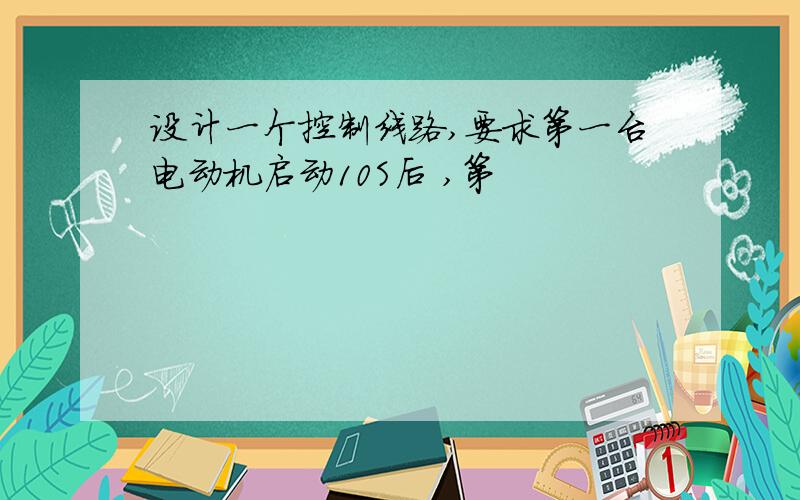 设计一个控制线路,要求第一台电动机启动10S后 ,第